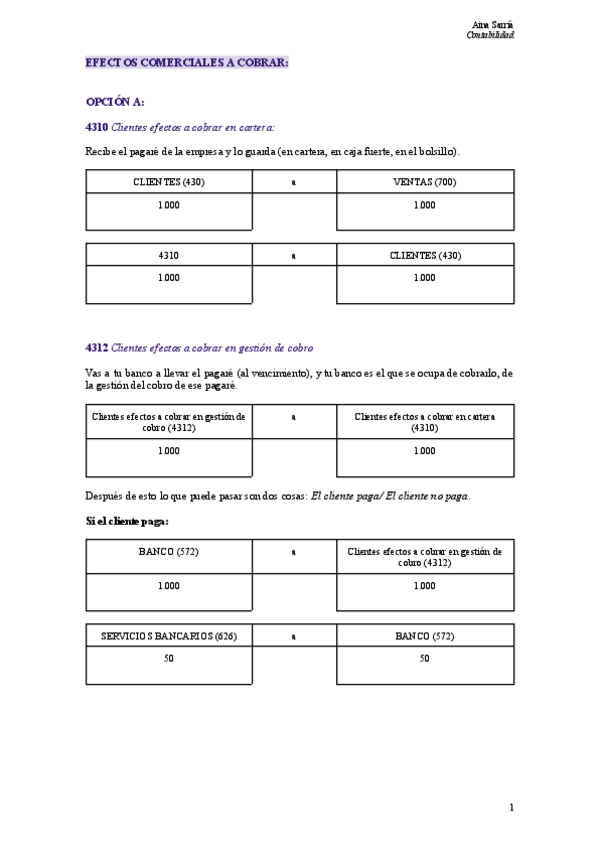 Aina Sarrià
Contabilidad

EFECTOS COMERCIALES A COBRAR:

OPCIÓN A:

4310 Clientes efectos a cobrar en cartera:

Recibe el pagaré de la empresa y lo guarda (en cartera, en caja fuerte, en el bolsillo).

| CLIENTES (430) | a | VENTAS (700) |
|---|---|---|
| 1.000 | | 1.000 |

| 4310 | a | CLIENTES (430) |
|---|---|---|
| 1.000 | | 1.000 |

4312 Clientes efectos a cobrar en gestión de cobro

Vas a tu banco a llevar el pagaré (al vencimiento), y tu banco es el que se ocupa de cobrarlo, de la gestión del cobro de ese pagaré.

| Clientes efectos a cobrar en gestión de cobro (4312) | a | Clientes efectos a cobrar en cartera (4310) |
|---|---|---|
| 1.000 | | 1.000 |

Después de esto lo que puede pasar son dos cosas: El cliente paga/ El cliente no paga.

Si el cliente paga:

| BANCO (572) | a | Clientes efectos a cobrar en gestión de cobro (4312) |
|---|---|---|
| 1.000 | | 1.000 |

| SERVICIOS BANCARIOS (626) | a | BANCO (572) |
|---|---|---|
| 50 | | 50 |

1